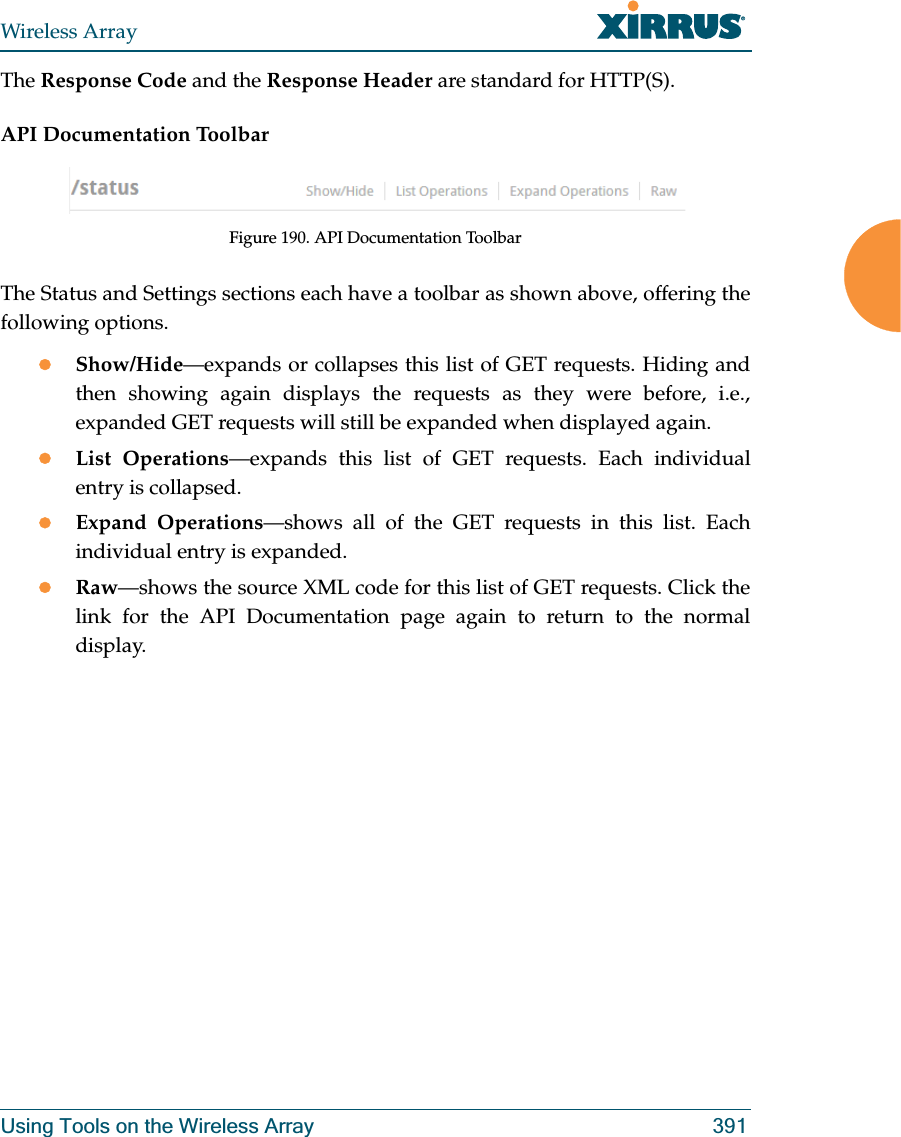 Wireless Array

XIRRUS

The Response Code and the Response Header are standard for HTTP(S).

API Documentation Toolbar

/status

Show/Hide | List Operations | Expand Operations | Raw

Figure 190. API Documentation Toolbar

The Status and Settings sections each have a toolbar as shown above, offering the following options.

Show/Hide—expands or collapses this list of GET requests. Hiding and then showing again displays the requests as they were before, i.e., expanded GET requests will still be expanded when displayed again.

List Operations—expands this list of GET requests. Each individual entry is collapsed.

Expand Operations—shows all of the GET requests in this list. Each individual entry is expanded.

Raw—shows the source XML code for this list of GET requests. Click the link for the API Documentation page again to return to the normal display.

Using Tools on the Wireless Array 391